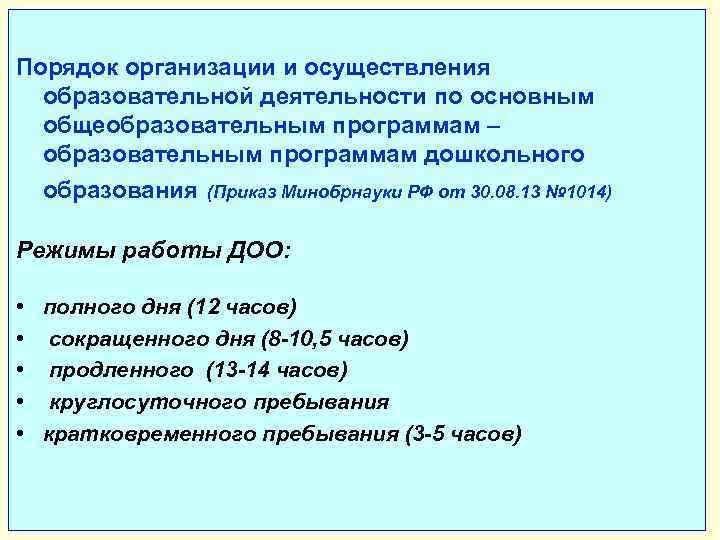 Порядок организации и осуществления образовательной деятельности по основным общеобразовательным программам – образовательным программам дошкольного образования (Приказ Минобрнауки РФ от 30.08.13 №1014)

Режимы работы ДОО:

• полного дня (12 часов)
• сокращенного дня (8-10,5 часов)
• продленного (13-14 часов)
• круглосуточного пребывания
• кратковременного пребывания (3-5 часов)